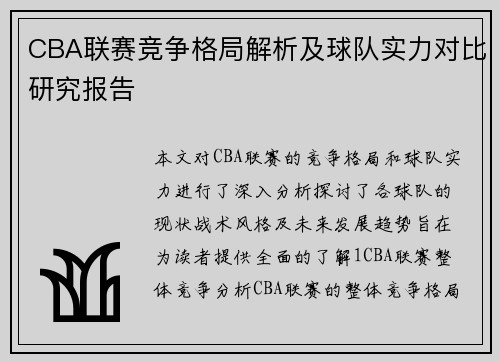 CBA联赛竞争格局解析及球队实力对比研究报告

本文对CBA联赛的竞争格局和球队实力进行了深入分析探讨了各球队的现状战术风格及未来发展趋势旨在为读者提供全面的了解1CBA联赛整体竞争分析CBA联赛的整体竞争格局